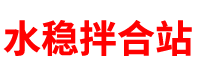 水稳拌合站